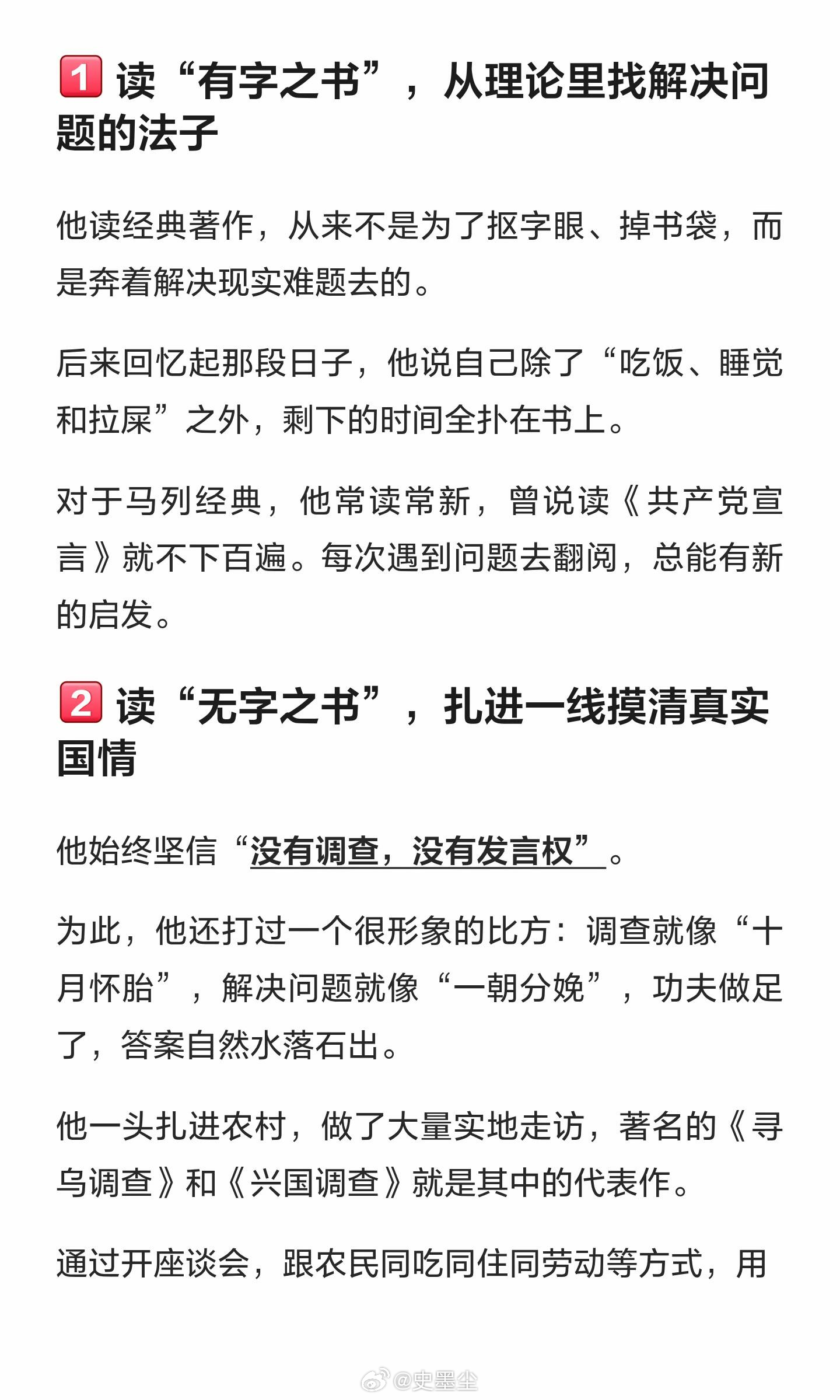 1 读“有字之书”，从理论里找解决问题的法子

他读经典著作，从来不是为了抠字眼、掉书袋，而是奔着解决现实难题去的。

后来回忆起那段日子，他说自己除了“吃饭、睡觉和拉屎”之外，剩下的时间全扑在书上。

对于马列经典，他常读常新，曾说读《共产党宣言》就不下百遍。每次遇到问题去翻阅，总能有新的启发。

2 读“无字之书”，扎进一线摸清真实国情

他始终坚信“没有调查，没有发言权”。

为此，他还打过一个很形象的比方：调查就像“十月怀胎”，解决问题就像“一朝分娩”，功夫做足了，答案自然水落石出。

他一头扎进农村，做了大量实地走访，著名的《寻乌调查》和《兴国调查》就是其中的代表作。

通过开座谈会，跟农民同吃同住同劳动等方式，用

@史墨尘